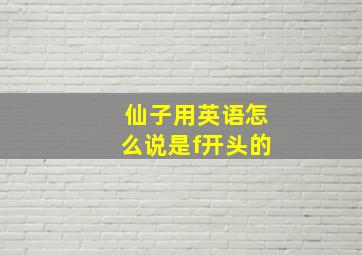 仙子用英语怎么说是f开头的